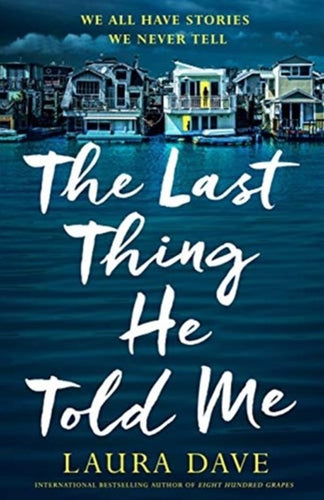 WE ALL HAVE STORIES
WE NEVER TELL

The Last Thing He Told Me

LAURA DAVE

INTERNATIONAL BESTSELLING AUTHOR OF EIGHT HUNDRED GRAPES